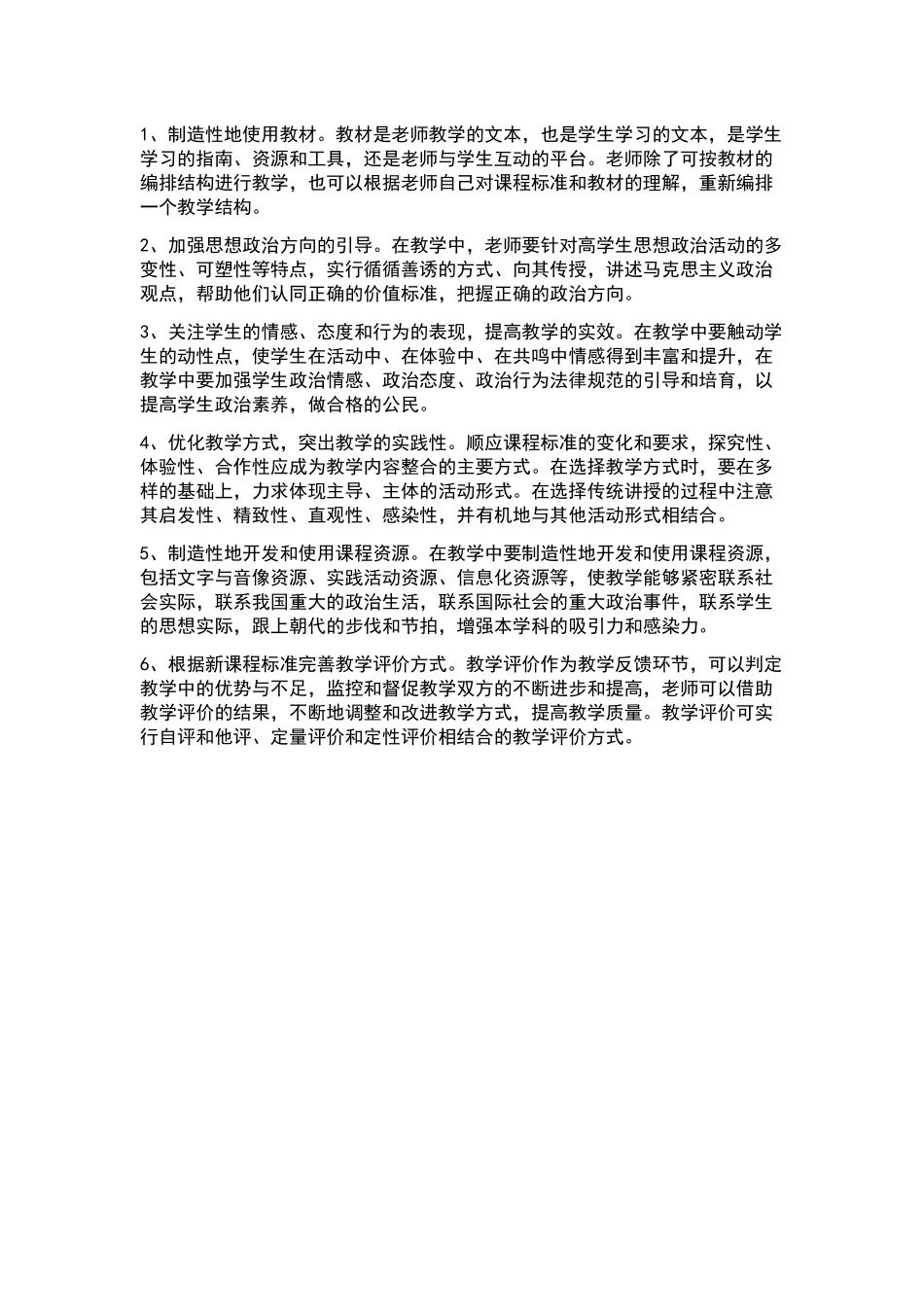 1、制造性地使用教材。教材是老师教学的文本，也是学生学习的文本，是学生学习的指南、资源和工具，还是老师与学生互动的平台。老师除了可按教材的编排结构进行教学，也可以根据老师自己对课程标准和教材的理解，重新编排一个教学结构。

2、加强思想政治方向的引导。在教学中，老师要针对高学生思想政治活动的多变性、可塑性等特点，实行循循善诱的方式、向其传授，讲述马克思主义政治观点，帮助他们认同正确的价值标准，把握正确的政治方向。

3、关注学生的情感、态度和行为的表现，提高教学的实效。在教学中要触动学生的动性点，使学生在活动中、在体验中、在共鸣中情感得到丰富和提升，在教学中要加强学生政治情感、政治态度、政治行为法律规范的引导和培育，以提高学生政治素养，做合格的公民。

4、优化教学方式，突出教学的实践性。顺应课程标准的变化和要求，探究性、体验性、合作性应成为教学内容整合的主要方式。在选择教学方式时，要在多样的基础上，力求体现主导、主体的活动形式。在选择传统讲授的过程中注意其启发性、精致性、直观性、感染性，并有机地与其他活动形式相结合。

5、制造性地开发和使用课程资源。在教学中要制造性地开发和使用课程资源，包括文字与音像资源、实践活动资源、信息化资源等，使教学能够紧密联系社会实际，联系我国重大的政治生活，联系国际社会的重大政治事件，联系学生的思想实际，跟上朝代的步伐和节拍，增强本学科的吸引力和感染力。

6、根据新课程标准完善教学评价方式。教学评价作为教学反馈环节，可以判定教学中的优势与不足，监控和督促教学双方的不断进步和提高，老师可以借助教学评价的结果，不断地调整和改进教学方式，提高教学质量。教学评价可实行自评和他评、定量评价和定性评价相结合的教学评价方式。